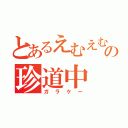 とあるえむえむの
珍道中
ガラケー